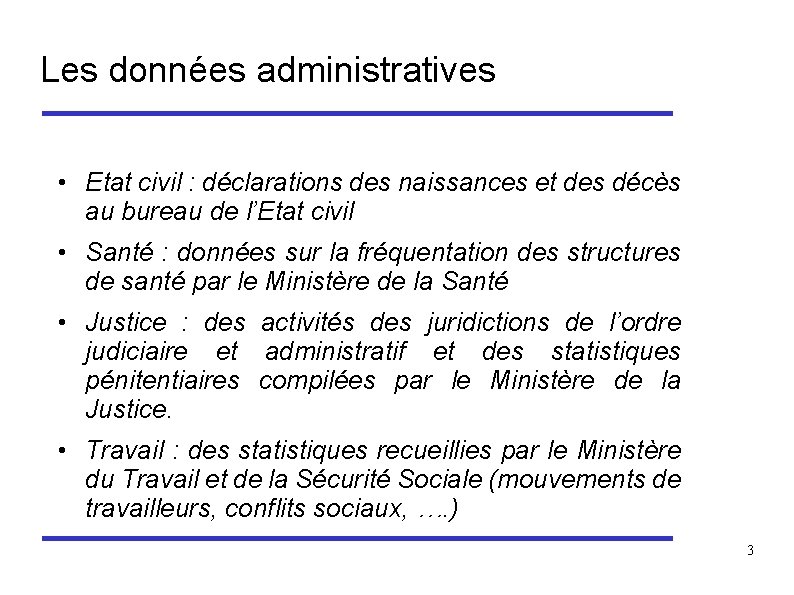 Les données administratives

• Etat civil : déclarations des naissances et des décès au bureau de l'Etat civil
• Santé : données sur la fréquentation des structures de santé par le Ministère de la Santé
• Justice : des activités des juridictions de l'ordre judiciaire et administratif et des statistiques pénitentiaires compilées par le Ministère de la Justice.
• Travail : des statistiques recueillies par le Ministère du Travail et de la Sécurité Sociale (mouvements de travailleurs, conflits sociaux, ….)

3